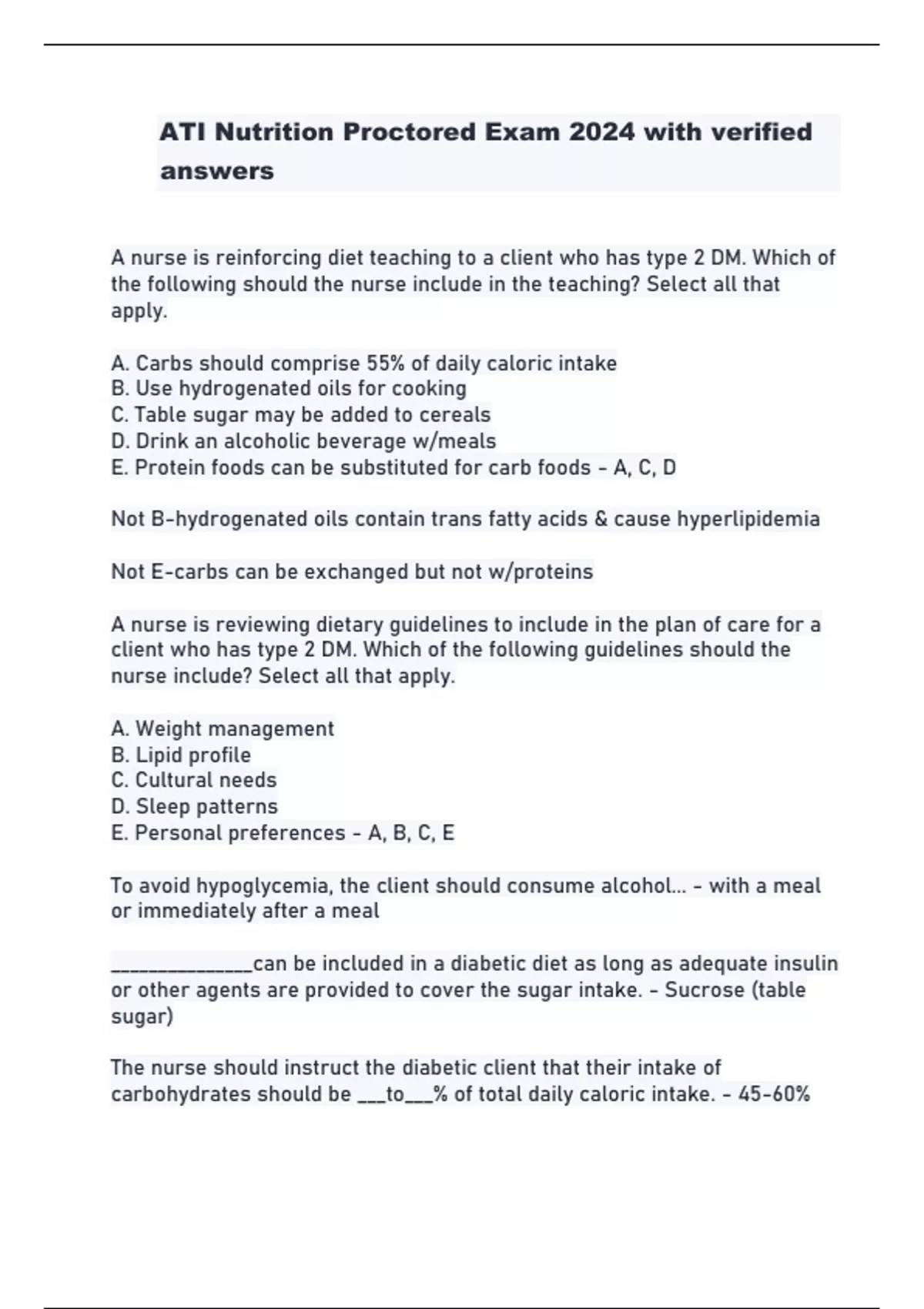 ATI Nutrition Proctored Exam 2024 with verified answers

A nurse is reinforcing diet teaching to a client who has type 2 DM. Which of the following should the nurse include in the teaching? Select all that apply.

A. Carbs should comprise 55% of daily caloric intake
B. Use hydrogenated oils for cooking
C. Table sugar may be added to cereals
D. Drink an alcoholic beverage w/meals
E. Protein foods can be substituted for carb foods - A, C, D

Not B-hydrogenated oils contain trans fatty acids & cause hyperlipidemia

Not E-carbs can be exchanged but not w/proteins

A nurse is reviewing dietary guidelines to include in the plan of care for a client who has type 2 DM. Which of the following guidelines should the nurse include? Select all that apply.

A. Weight management
B. Lipid profile
C. Cultural needs
D. Sleep patterns
E. Personal preferences - A, B, C, E

To avoid hypoglycemia, the client should consume alcohol... - with a meal or immediately after a meal

______________can be included in a diabetic diet as long as adequate insulin or other agents are provided to cover the sugar intake. - Sucrose (table sugar)

The nurse should instruct the diabetic client that their intake of carbohydrates should be ___to___% of total daily caloric intake. - 45-60%